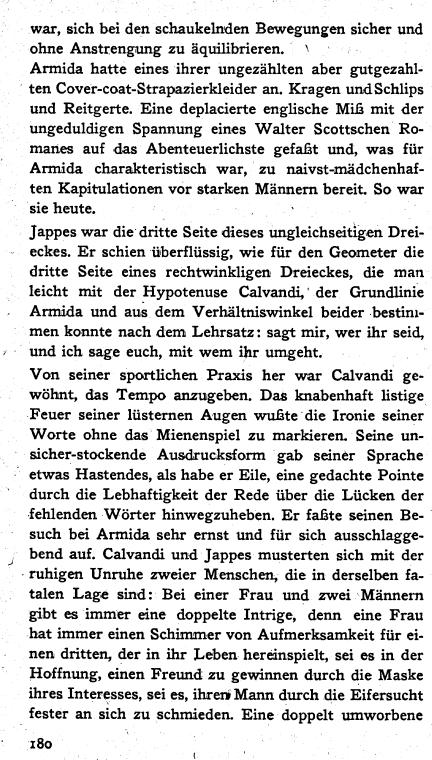 war, sich bei den schaukelnden Bewegungen sicher und ohne Anstrengung zu äquilibrieren.
Armida hatte eines ihrer ungezählten aber gutgezahlten Cover-coat-Strapazierkleider an. Kragen und Schlips und Reitgerte. Eine deplacierte englische Miß mit der ungeduldigen Spannung eines Walter Scottschen Romanes auf das Abenteuerlichste gefaßt und, was für Armida charakteristisch war, zu naivst-mädchenhaften Kapitulationen vor starken Männern bereit. So war sie heute.

Jappes war die dritte Seite dieses ungleichseitigen Dreieckes. Er schien überflüssig, wie für den Geometer die dritte Seite eines rechtwinkligen Dreieckes, die man leicht mit der Hypotenuse Calvandi, der Grundlinie Armida und aus dem Verhältniswinkel beider bestimmen konnte nach dem Lehrsatz: sagt mir, wer ihr seid, und ich sage euch, mit wem ihr umgeht.

Von seiner sportlichen Praxis her war Calvandi gewöhnt, das Tempo anzugeben. Das knabenhaft listige Feuer seiner lüsternen Augen wußte die Ironie seiner Worte ohne das Mienenspiel zu markieren. Seine unsicher-stockende Ausdrucksform gab seiner Sprache etwas Hastendes, als habe er Eile, eine gedachte Pointe durch die Lebhaftigkeit der Rede über die Lücken der fehlenden Wörter hinwegzuheben. Er faßte seinen Besuch bei Armida sehr ernst und für sich ausschlaggebend auf. Calvandi und Jappes musterten sich mit der ruhigen Unruhe zweier Menschen, die in derselben fatalen Lage sind: Bei einer Frau und zwei Männern gibt es immer eine doppelte Intrige, denn eine Frau hat immer einen Schimmer von Aufmerksamkeit für einen dritten, der in ihr Leben hereinspielt, sei es in der Hoffnung, einen Freund zu gewinnen durch die Maske ihres Interesses, sei es, ihren Mann durch die Eifersucht fester an sich zu schmieden. Eine doppelt umworbene

180